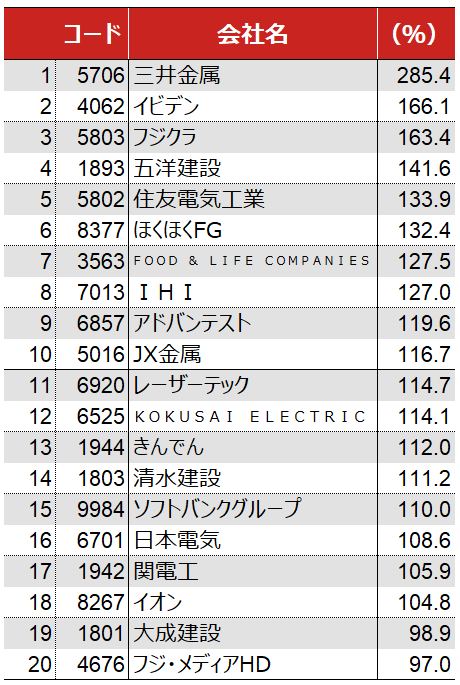 |  | コード | 会社名 | (%) |
|---|---|---|---|
| 1 | 5706 | 三井金属 | 285.4 |
| 2 | 4062 | イビデン | 166.1 |
| 3 | 5803 | フジクラ | 163.4 |
| 4 | 1893 | 五洋建設 | 141.6 |
| 5 | 5802 | 住友電気工業 | 133.9 |
| 6 | 8377 | ほくほくFG | 132.4 |
| 7 | 3563 | FOOD & LIFE COMPANIES | 127.5 |
| 8 | 7013 | ＩＨＩ | 127.0 |
| 9 | 6857 | アドバンテスト | 119.6 |
| 10 | 5016 | JX金属 | 116.7 |
| 11 | 6920 | レーザーテック | 114.7 |
| 12 | 6525 | KOKUSAI ELECTRIC | 114.1 |
| 13 | 1944 | きんでん | 112.0 |
| 14 | 1803 | 清水建設 | 111.2 |
| 15 | 9984 | ソフトバンクグループ | 110.0 |
| 16 | 6701 | 日本電気 | 108.6 |
| 17 | 1942 | 関電工 | 105.9 |
| 18 | 8267 | イオン | 104.8 |
| 19 | 1801 | 大成建設 | 98.9 |
| 20 | 4676 | フジ・メディアHD | 97.0 |